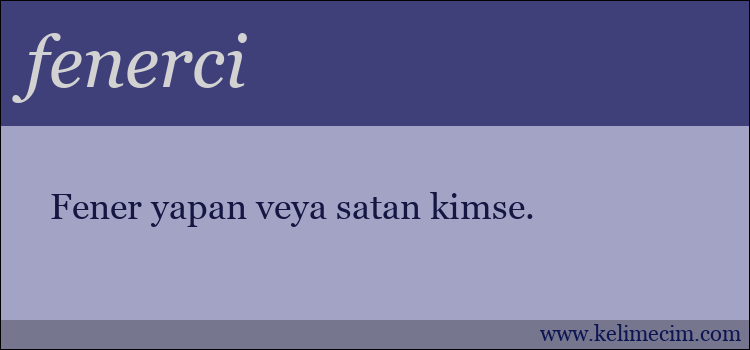 fenerci

Fener yapan veya satan kimse.

www.kelimecim.com